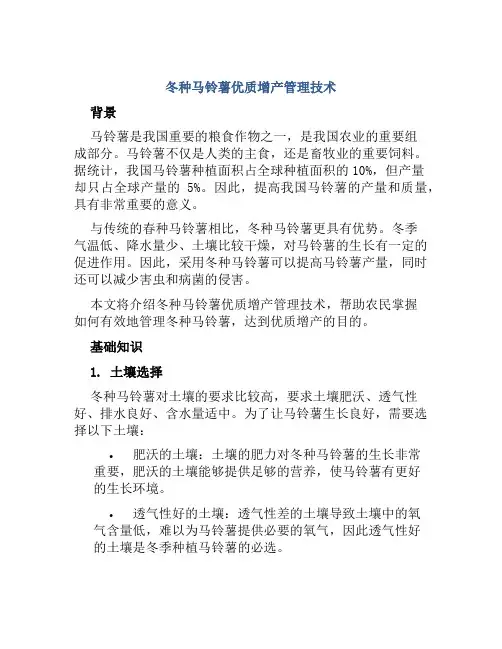 冬种马铃薯优质增产管理技术

背景

马铃薯是我国重要的粮食作物之一，是我国农业的重要组成部分。马铃薯不仅是人类的主食，还是畜牧业的重要饲料。据统计，我国马铃薯种植面积占全球种植面积的 10%，但产量却只占全球产量的 5%。因此，提高我国马铃薯的产量和质量，具有非常重要的意义。

与传统的春种马铃薯相比，冬种马铃薯更具有优势。冬季气温低、降水量少、土壤比较干燥，对马铃薯的生长有一定的促进作用。因此，采用冬种马铃薯可以提高马铃薯产量，同时还可以减少害虫和病菌的侵害。

本文将介绍冬种马铃薯优质增产管理技术，帮助农民掌握如何有效地管理冬种马铃薯，达到优质增产的目的。

基础知识

1. 土壤选择

冬种马铃薯对土壤的要求比较高，要求土壤肥沃、透气性好、排水良好、含水量适中。为了让马铃薯生长良好，需要选择以下土壤：

• 肥沃的土壤：土壤的肥力对冬种马铃薯的生长非常重要，肥沃的土壤能够提供足够的营养，使马铃薯有更好的生长环境。

• 透气性好的土壤：透气性差的土壤导致土壤中的氧气含量低，难以为马铃薯提供必要的氧气，因此透气性好的土壤是冬季种植马铃薯的必选。